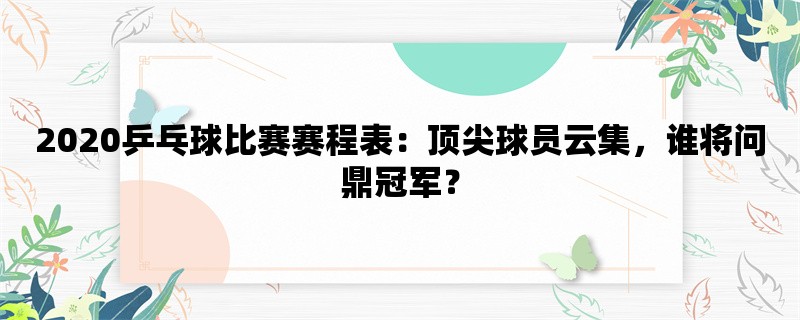 2020乒乓球比赛赛程表：顶尖球员云集，谁将问鼎冠军？